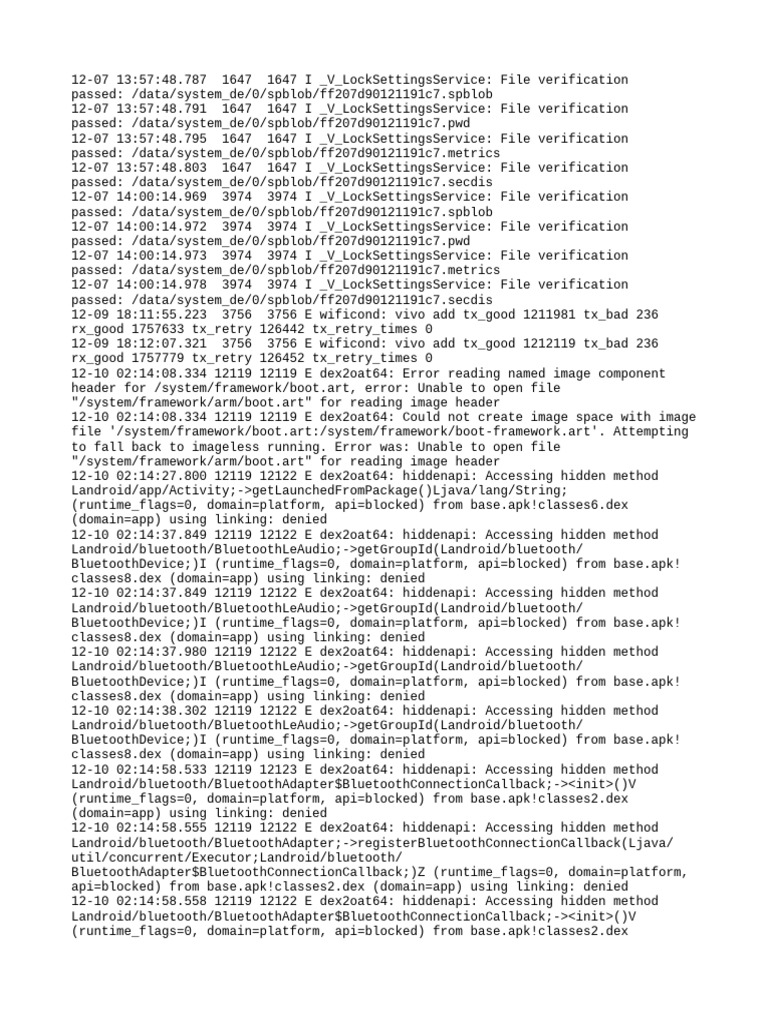 12-07 13:57:48.787 1647 1647 I _V_LockSettingsService: File verification passed: /data/system_de/0/spblob/ff207d90121191c7.spblob
12-07 13:57:48.791 1647 1647 I _V_LockSettingsService: File verification passed: /data/system_de/0/spblob/ff207d90121191c7.pwd
12-07 13:57:48.795 1647 1647 I _V_LockSettingsService: File verification passed: /data/system_de/0/spblob/ff207d90121191c7.metrics
12-07 13:57:48.803 1647 1647 I _V_LockSettingsService: File verification passed: /data/system_de/0/spblob/ff207d90121191c7.secdis
12-07 14:00:14.969 3974 3974 I _V_LockSettingsService: File verification passed: /data/system_de/0/spblob/ff207d90121191c7.spblob
12-07 14:00:14.972 3974 3974 I _V_LockSettingsService: File verification passed: /data/system_de/0/spblob/ff207d90121191c7.pwd
12-07 14:00:14.973 3974 3974 I _V_LockSettingsService: File verification passed: /data/system_de/0/spblob/ff207d90121191c7.metrics
12-07 14:00:14.978 3974 3974 I _V_LockSettingsService: File verification passed: /data/system_de/0/spblob/ff207d90121191c7.secdis
12-09 18:11:55.223 3756 3756 E wificond: vivo add tx_good 1211981 tx_bad 236 rx_good 1757633 tx_retry 126442 tx_retry_times 0
12-09 18:12:07.321 3756 3756 E wificond: vivo add tx_good 1212119 tx_bad 236 rx_good 1757779 tx_retry 126452 tx_retry_times 0
12-10 02:14:08.334 12119 12119 E dex2oat64: Error reading named image component header for /system/framework/boot.art, error: Unable to open file "/system/framework/arm/boot.art" for reading image header
12-10 02:14:08.334 12119 12119 E dex2oat64: Could not create image space with image file '/system/framework/boot.art:/system/framework/boot-framework.art'. Attempting to fall back to imageless running. Error was: Unable to open file "/system/framework/arm/boot.art" for reading image header
12-10 02:14:27.800 12119 12122 E dex2oat64: hiddenapi: Accessing hidden method Landroid/app/Activity;->getLaunchedFromPackage()Ljava/lang/String; (runtime_flags=0, domain=platform, api=blocked) from base.apk!classes6.dex (domain=app) using linking: denied
12-10 02:14:37.849 12119 12122 E dex2oat64: hiddenapi: Accessing hidden method Landroid/bluetooth/BluetoothLeAudio;->getGroupId(Landroid/bluetooth/BluetoothDevice;)I (runtime_flags=0, domain=platform, api=blocked) from base.apk!classes8.dex (domain=app) using linking: denied
12-10 02:14:37.849 12119 12122 E dex2oat64: hiddenapi: Accessing hidden method Landroid/bluetooth/BluetoothLeAudio;->getGroupId(Landroid/bluetooth/BluetoothDevice;)I (runtime_flags=0, domain=platform, api=blocked) from base.apk!classes8.dex (domain=app) using linking: denied
12-10 02:14:37.980 12119 12122 E dex2oat64: hiddenapi: Accessing hidden method Landroid/bluetooth/BluetoothLeAudio;->getGroupId(Landroid/bluetooth/BluetoothDevice;)I (runtime_flags=0, domain=platform, api=blocked) from base.apk!classes8.dex (domain=app) using linking: denied
12-10 02:14:38.302 12119 12122 E dex2oat64: hiddenapi: Accessing hidden method Landroid/bluetooth/BluetoothLeAudio;->getGroupId(Landroid/bluetooth/BluetoothDevice;)I (runtime_flags=0, domain=platform, api=blocked) from base.apk!classes8.dex (domain=app) using linking: denied
12-10 02:14:58.533 12119 12123 E dex2oat64: hiddenapi: Accessing hidden method Landroid/bluetooth/BluetoothAdapter$BluetoothConnectionCallback;-><init>()V (runtime_flags=0, domain=platform, api=blocked) from base.apk!classes2.dex (domain=app) using linking: denied
12-10 02:14:58.555 12119 12122 E dex2oat64: hiddenapi: Accessing hidden method Landroid/bluetooth/BluetoothAdapter;->registerBluetoothConnectionCallback(Ljava/util/concurrent/Executor;Landroid/bluetooth/BluetoothAdapter$BluetoothConnectionCallback;)Z (runtime_flags=0, domain=platform, api=blocked) from base.apk!classes2.dex (domain=app) using linking: denied
12-10 02:14:58.558 12119 12122 E dex2oat64: hiddenapi: Accessing hidden method Landroid/bluetooth/BluetoothAdapter$BluetoothConnectionCallback;-><init>()V (runtime_flags=0, domain=platform, api=blocked) from base.apk!classes2.dex